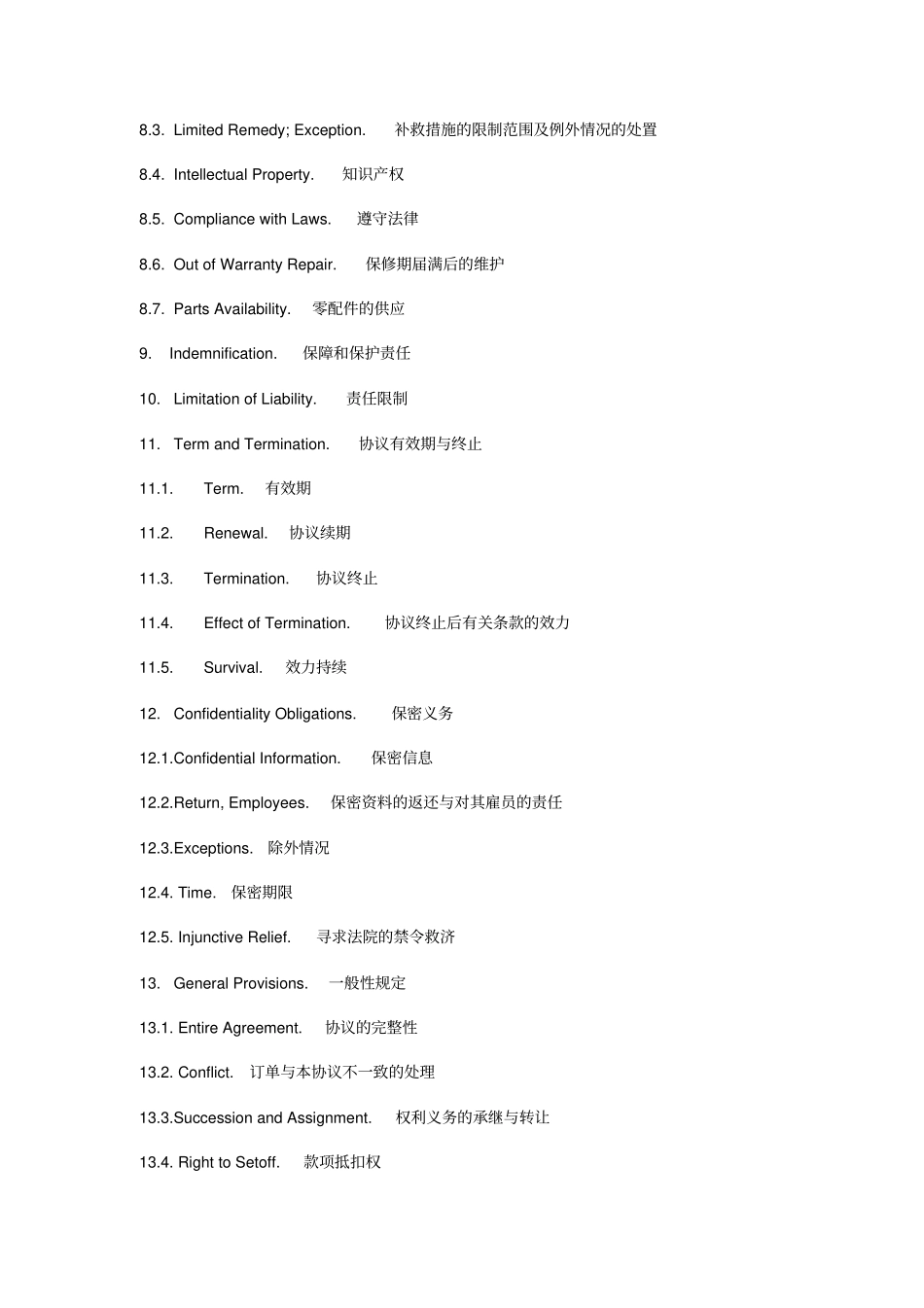 8.3. Limited Remedy; Exception. 补救措施的限制范围及例外情况的处置

8.4. Intellectual Property. 知识产权

8.5. Compliance with Laws. 遵守法律

8.6. Out of Warranty Repair. 保修期届满后的维护

8.7. Parts Availability. 零配件的供应

9. Indemnification. 保障和保护责任

10. Limitation of Liability. 责任限制

11. Term and Termination. 协议有效期与终止

11.1. Term. 有效期

11.2. Renewal. 协议续期

11.3. Termination. 协议终止

11.4. Effect of Termination. 协议终止后有关条款的效力

11.5. Survival. 效力持续

12. Confidentiality Obligations. 保密义务

12.1.Confidential Information. 保密信息

12.2.Return, Employees. 保密资料的返还与对其雇员的责任

12.3.Exceptions. 除外情况

12.4. Time. 保密期限

12.5. Injunctive Relief. 寻求法院的禁令救济

13. General Provisions. 一般性规定

13.1. Entire Agreement. 协议的完整性

13.2. Conflict. 订单与本协议不一致的处理

13.3.Succession and Assignment. 权利义务的承继与转让

13.4. Right to Setoff. 款项抵扣权